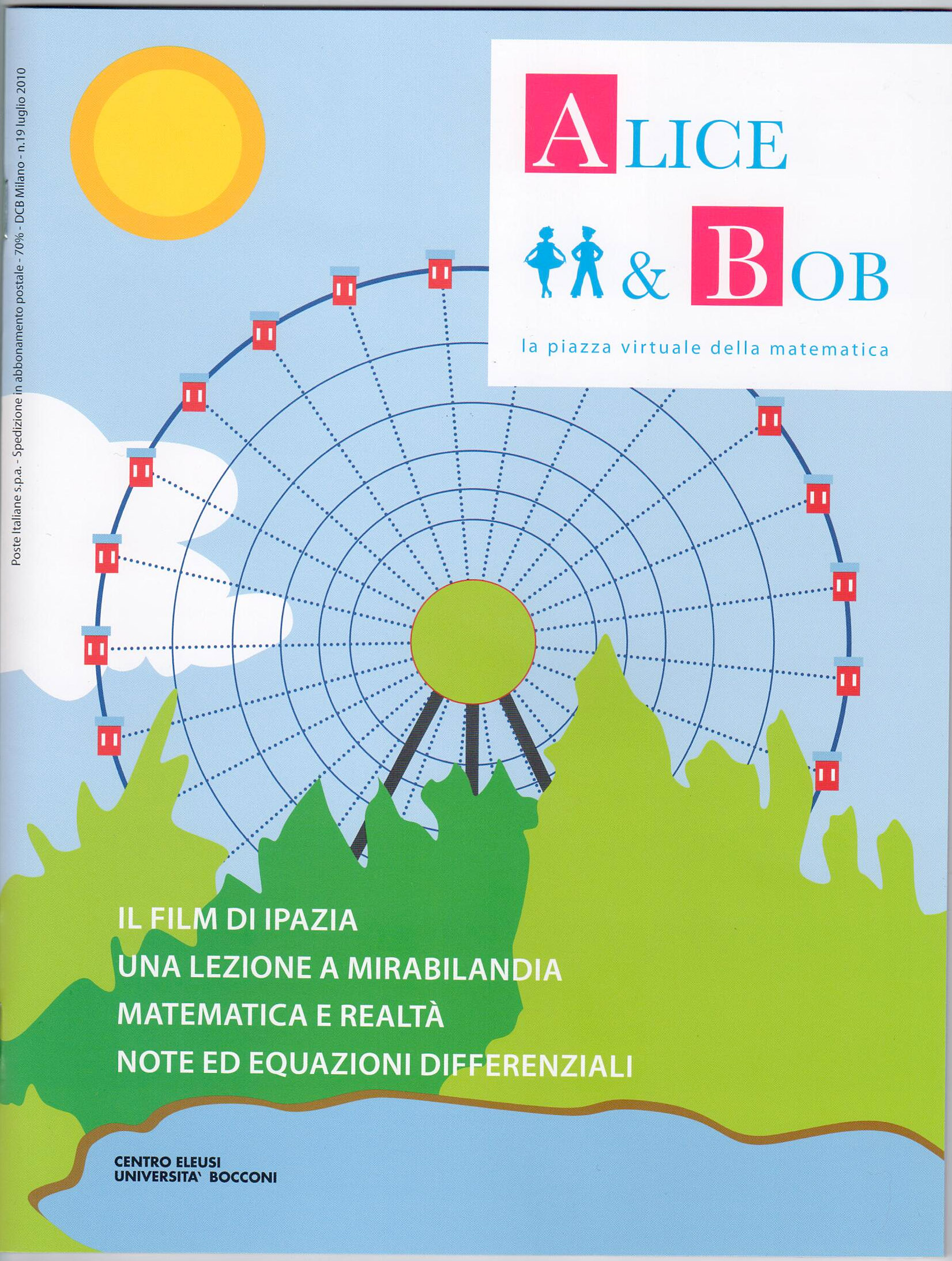 Poste Italiane s.p.a. - Spedizione in abbonamento postale - 70% - DCB Milano - n.19 luglio 2010

ALICE

& BOB

la piazza virtuale della matematica

IL FILM DI IPAZIA

UNA LEZIONE A MIRABILANDIA

MATEMATICA E REALTÀ

NOTE ED EQUAZIONI DIFFERENZIALI

CENTRO ELEUSI
UNIVERSITA' BOCCONI